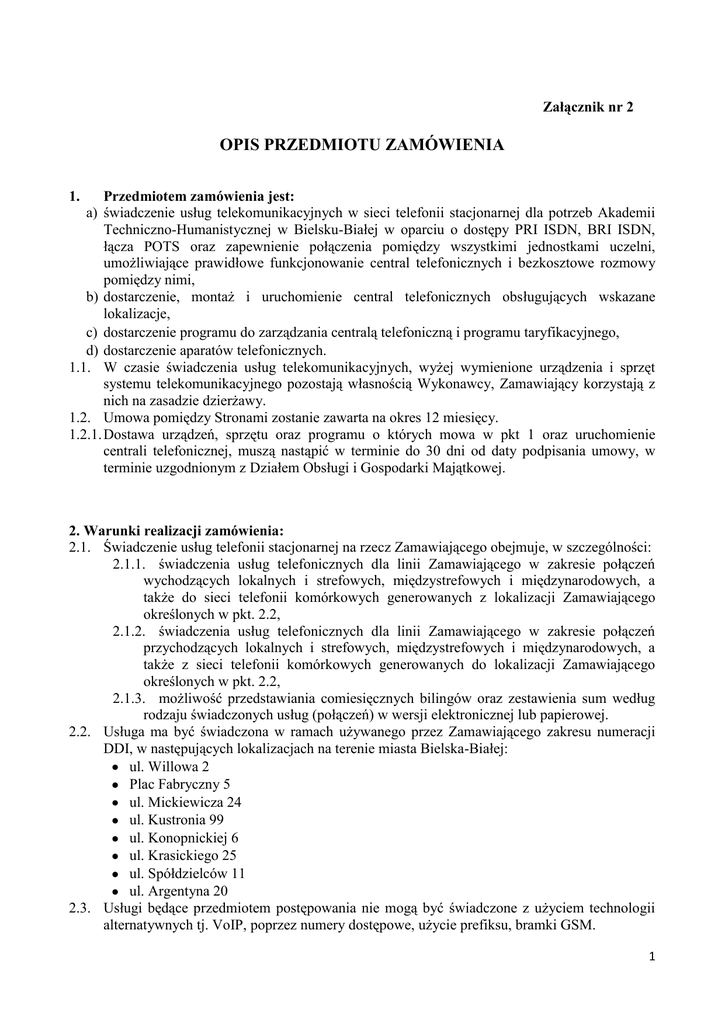 Załącznik nr 2

OPIS PRZEDMIOTU ZAMÓWIENIA

1. Przedmiotem zamówienia jest:
a) świadczenie usług telekomunikacyjnych w sieci telefonii stacjonarnej dla potrzeb Akademii Techniczno-Humanistycznej w Bielsku-Białej w oparciu o dostępy PRI ISDN, BRI ISDN, łącza POTS oraz zapewnienie połączenia pomiędzy wszystkimi jednostkami uczelni, umożliwiające prawidłowe funkcjonowanie central telefonicznych i bezkosztowe rozmowy pomiędzy nimi,
b) dostarczenie, montaż i uruchomienie central telefonicznych obsługujących wskazane lokalizacje,
c) dostarczenie programu do zarządzania centralą telefoniczną i programu taryfikacyjnego,
d) dostarczenie aparatów telefonicznych.
1.1. W czasie świadczenia usług telekomunikacyjnych, wyżej wymienione urządzenia i sprzęt systemu telekomunikacyjnego pozostają własnością Wykonawcy, Zamawiający korzystają z nich na zasadzie dzierżawy.
1.2. Umowa pomiędzy Stronami zostanie zawarta na okres 12 miesięcy.
1.2.1. Dostawa urządzeń, sprzętu oraz programu o których mowa w pkt 1 oraz uruchomienie centrali telefonicznej, muszą nastąpić w terminie do 30 dni od daty podpisania umowy, w terminie uzgodnionym z Działem Obsługi i Gospodarki Majątkowej.

2. Warunki realizacji zamówienia:
2.1. Świadczenie usług telefonii stacjonarnej na rzecz Zamawiającego obejmuje, w szczególności:
2.1.1. świadczenia usług telefonicznych dla linii Zamawiającego w zakresie połączeń wychodzących lokalnych i strefowych, międzystrefowych i międzynarodowych, a także do sieci telefonii komórkowych generowanych z lokalizacji Zamawiającego określonych w pkt. 2.2,
2.1.2. świadczenia usług telefonicznych dla linii Zamawiającego w zakresie połączeń przychodzących lokalnych i strefowych, międzystrefowych i międzynarodowych, a także z sieci telefonii komórkowych generowanych do lokalizacji Zamawiającego określonych w pkt. 2.2,
2.1.3. możliwość przedstawiania comiesięcznych bilingów oraz zestawienia sum według rodzaju świadczonych usług (połączeń) w wersji elektronicznej lub papierowej.
2.2. Usługa ma być świadczona w ramach używanego przez Zamawiającego zakresu numeracji DDI, w następujących lokalizacjach na terenie miasta Bielska-Białej:
• ul. Willowa 2
• Plac Fabryczny 5
• ul. Mickiewicza 24
• ul. Kustronia 99
• ul. Konopnickiej 6
• ul. Krasickiego 25
• ul. Spółdzielców 11
• ul. Argentyna 20
2.3. Usługi będące przedmiotem postępowania nie mogą być świadczone z użyciem technologii alternatywnych tj. VoIP, poprzez numery dostępowe, użycie prefiksu, bramki GSM.

1